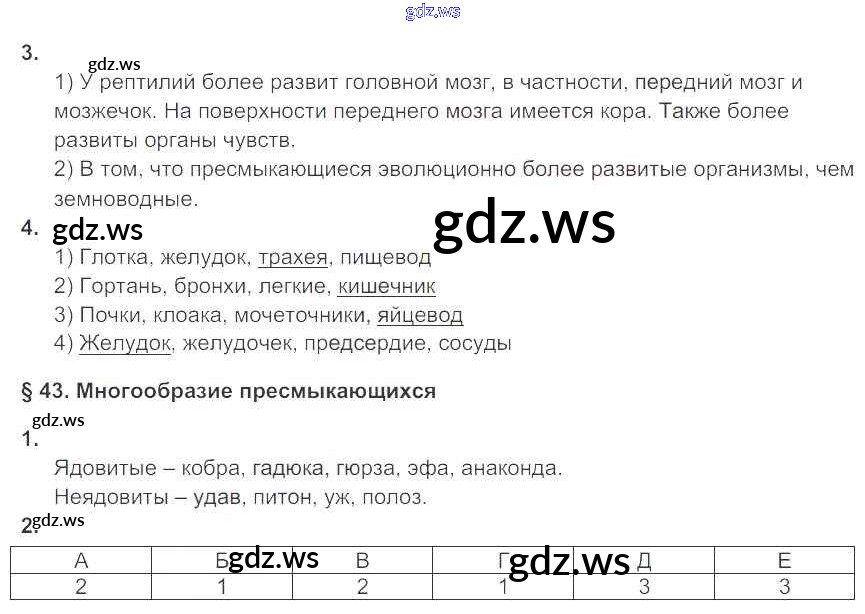 3.

1) У рептилий более развит головной мозг, в частности, передний мозг и мозжечок. На поверхности переднего мозга имеется кора. Также более развиты органы чувств.

2) В том, что пресмыкающиеся эволюционно более развитые организмы, чем земноводные.

4.

1) Глотка, желудок, трахея, пищевод
2) Гортань, бронхи, легкие, кишечник
3) Почки, клоака, мочеточники, яйцевод
4) Желудок, желудочек, предсердие, сосуды

§ 43. Многообразие пресмыкающихся

1.

Ядовитые – кобра, гадюка, гюрза, эфа, анаконда.
Неядовиты – удав, питон, уж, полоз.

2.

| А | Б | В | Г | Д | Е |
|---|---|---|---|---|---|
| 2 | 1 | 2 | 1 | 3 | 3 |

gdz.ws